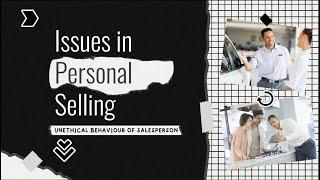 Issues in Personal Selling

UNETHICAL BEHAVIOUR OF SALESPERSON